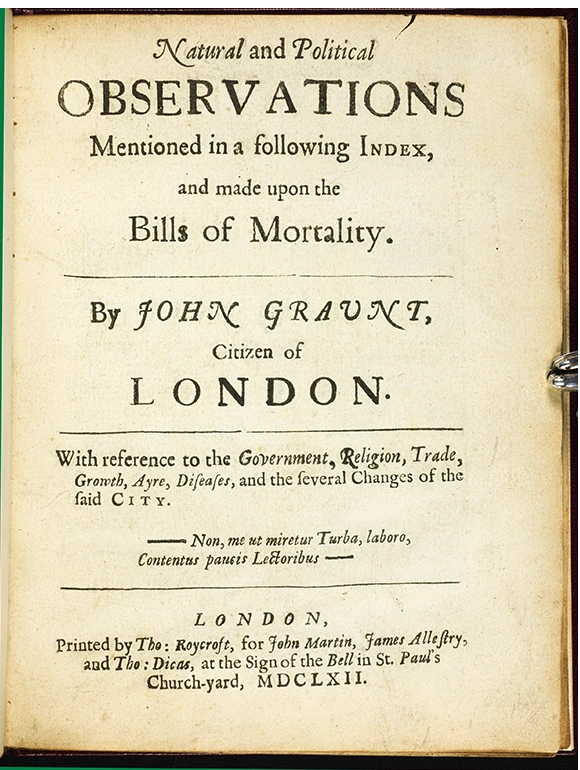 Natural and Political

OBSERVATIONS

Mentioned in a following INDEX, and made upon the

Bills of Mortality.

By JOHN GRAUNT, Citizen of LONDON.

With reference to the Government, Religion, Trade, Growth, Ayre, Diseases, and the ſeveral Changes of the ſaid CITY.

—— Non, me ut miretur Turba, laboro, Contentus paucis Lectoribus ——

LONDON,

Printed by Tho: Roycroft, for John Martin, James Alleſtry, and Tho: Dicas, at the Sign of the Bell in St. Paul's Church-yard, MDCLXII.